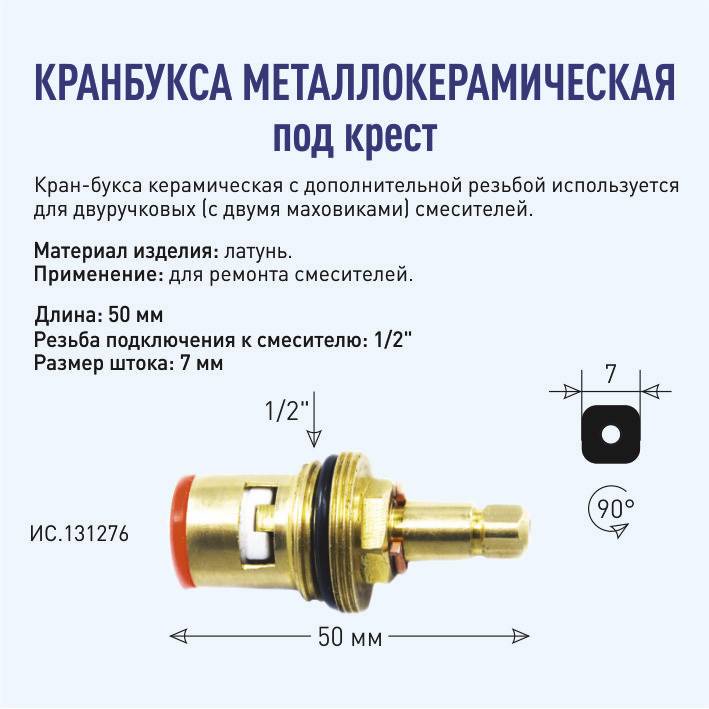 КРАНБУКСА МЕТАЛЛОКЕРАМИЧЕСКАЯ
под крест

Кран-букса керамическая с дополнительной резьбой используется для двуручковых (с двумя маховиками) смесителей.

Материал изделия: латунь.
Применение: для ремонта смесителей.

Длина: 50 мм
Резьба подключения к смесителю: 1/2"
Размер штока: 7 мм

1/2"

7

90°

ИС.131276

50 мм